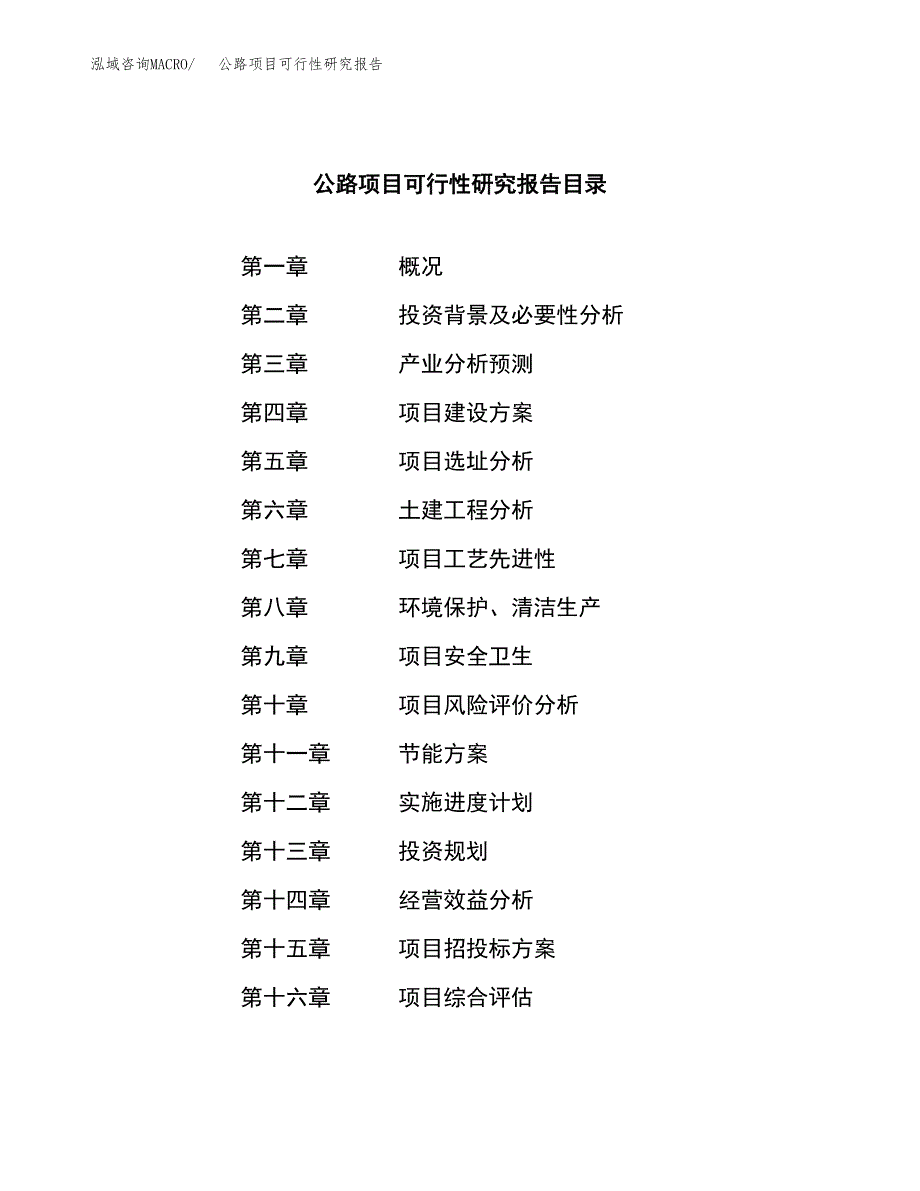 泓域咨询MACRO/　公路项目可行性研究报告

公路项目可行性研究报告目录

第一章　概况
第二章　投资背景及必要性分析
第三章　产业分析预测
第四章　项目建设方案
第五章　项目选址分析
第六章　土建工程分析
第七章　项目工艺先进性
第八章　环境保护、清洁生产
第九章　项目安全卫生
第十章　项目风险评价分析
第十一章　节能方案
第十二章　实施进度计划
第十三章　投资规划
第十四章　经营效益分析
第十五章　项目招投标方案
第十六章　项目综合评估